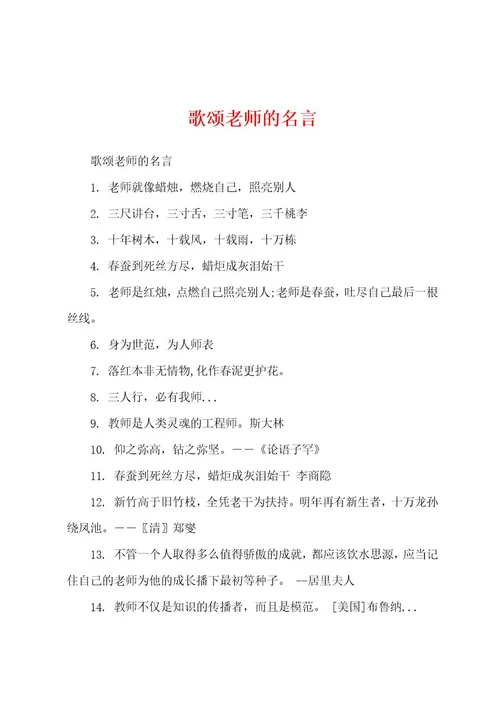 歌颂老师的名言

歌颂老师的名言

1. 老师就像蜡烛，燃烧自己，照亮别人

2. 三尺讲台，三寸舌，三寸笔，三千桃李

3. 十年树木，十载风，十载雨，十万栋

4. 春蚕到死丝方尽，蜡炬成灰泪始干

5. 老师是红烛，点燃自己照亮别人;老师是春蚕，吐尽自己最后一根丝线。

6. 身为世范，为人师表

7. 落红本非无情物,化作春泥更护花。

8. 三人行，必有我师...

9. 教师是人类灵魂的工程师。斯大林

10. 仰之弥高，钻之弥坚。——《论语子罕》

11. 春蚕到死丝方尽，蜡炬成灰泪始干 李商隐

12. 新竹高于旧竹枝，全凭老干为扶持。明年再有新生者，十万龙孙绕凤池。——〖清〗郑燮

13. 不管一个人取得多么值得骄傲的成就，都应该饮水思源，应当记住自己的老师为他的成长播下最初等种子。 --居里夫人

14. 教师不仅是知识的传播者，而且是模范。 [美国]布鲁纳...